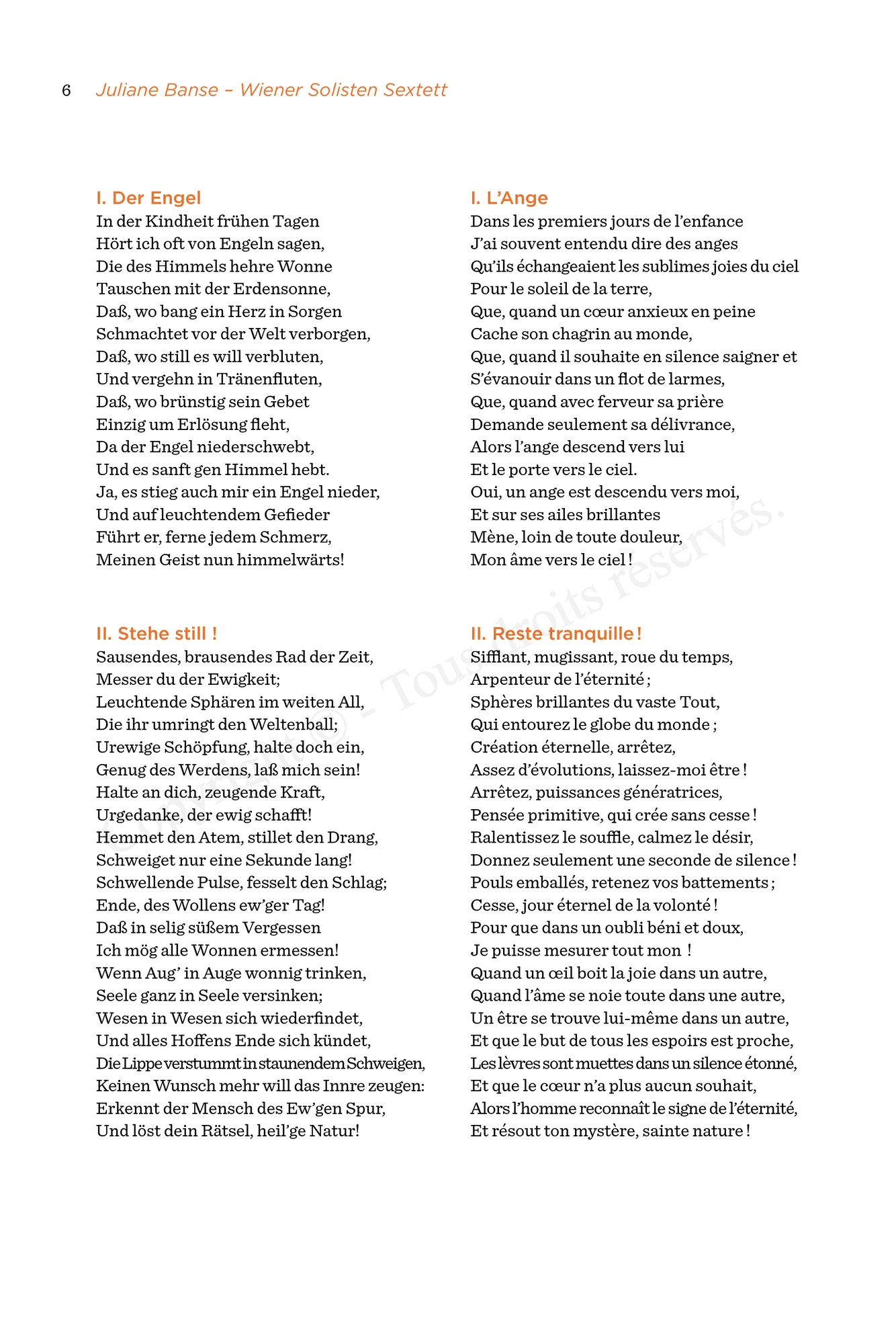 6 Juliane Banse – Wiener Solisten Sextett

I. Der Engel
In der Kindheit frühen Tagen
Hört ich oft von Engeln sagen,
Die des Himmels hehre Wonne
Tauschen mit der Erdensonne,
Daß, wo bang ein Herz in Sorgen
Schmachtet vor der Welt verborgen,
Daß, wo still es will verbluten,
Und vergehn in Tränenfluten,
Daß, wo brünstig sein Gebet
Einzig um Erlösung fleht,
Da der Engel niederschwebt,
Und es sanft gen Himmel hebt.
Ja, es stieg auch mir ein Engel nieder,
Und auf leuchtendem Gefieder
Führt er, ferne jedem Schmerz,
Meinen Geist nun himmelwärts!

II. Stehe still !
Sausendes, brausendes Rad der Zeit,
Messer du der Ewigkeit;
Leuchtende Sphären im weiten All,
Die ihr umringt den Weltenball;
Urewige Schöpfung, halte doch ein,
Genug des Werdens, laß mich sein!
Halte an dich, zeugende Kraft,
Urgedanke, der ewig schafft!
Hemmet den Atem, stillet den Drang,
Schweiget nur eine Sekunde lang!
Schwellende Pulse, fesselt den Schlag;
Ende, des Wollens ew'ger Tag!
Daß in selig süßem Vergessen
Ich mög alle Wonnen ermessen!
Wenn Aug' in Auge wonnig trinken,
Seele ganz in Seele versinken;
Wesen in Wesen sich wiederfindet,
Und alles Hoffens Ende sich kündet,
Die Lippe verstummt in staunendem Schweigen,
Keinen Wunsch mehr will das Innre zeugen:
Erkennt der Mensch des Ew'gen Spur,
Und löst dein Rätsel, heil'ge Natur!

I. L'Ange
Dans les premiers jours de l'enfance
J'ai souvent entendu dire des anges
Qu'ils échangeaient les sublimes joies du ciel
Pour le soleil de la terre,
Que, quand un cœur anxieux en peine
Cache son chagrin au monde,
Que, quand il souhaite en silence saigner et
S'évanouir dans un flot de larmes,
Que, quand avec ferveur sa prière
Demande seulement sa délivrance,
Alors l'ange descend vers lui
Et le porte vers le ciel.
Oui, un ange est descendu vers moi,
Et sur ses ailes brillantes
Mène, loin de toute douleur,
Mon âme vers le ciel !

II. Reste tranquille !
Sifflant, mugissant, roue du temps,
Arpenteur de l'éternité ;
Sphères brillantes du vaste Tout,
Qui entourez le globe du monde ;
Création éternelle, arrêtez,
Assez d'évolutions, laissez-moi être !
Arrêtez, puissances génératrices,
Pensée primitive, qui crée sans cesse !
Ralentissez le souffle, calmez le désir,
Donnez seulement une seconde de silence !
Pouls emballés, retenez vos battements ;
Cesse, jour éternel de la volonté !
Pour que dans un oubli béni et doux,
Je puisse mesurer tout mon !
Quand un œil boit la joie dans un autre,
Quand l'âme se noie toute dans une autre,
Un être se trouve lui-même dans un autre,
Et que le but de tous les espoirs est proche,
Les lèvres sont muettes dans un silence étonné,
Et que le cœur n'a plus aucun souhait,
Alors l'homme reconnaît le signe de l'éternité,
Et résout ton mystère, sainte nature !

Copyright © - Tous droits réservés.